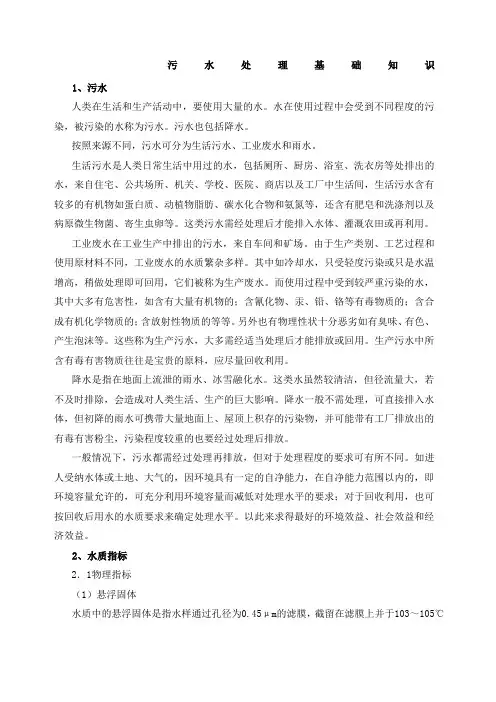 污 水 处 理 基 础 知 识

1、污水

人类在生活和生产活动中，要使用大量的水。水在使用过程中会受到不同程度的污染，被污染的水称为污水。污水也包括降水。

按照来源不同，污水可分为生活污水、工业废水和雨水。

生活污水是人类日常生活中用过的水，包括厕所、厨房、浴室、洗衣房等处排出的水，来自住宅、公共场所、机关、学校、医院、商店以及工厂中生活间，生活污水含有较多的有机物如蛋白质、动植物脂肪、碳水化合物和氨氮等，还含有肥皂和洗涤剂以及病原微生物菌、寄生虫卵等。这类污水需经处理后才能排入水体、灌溉农田或再利用。

工业废水在工业生产中排出的污水，来自车间和矿场。由于生产类别、工艺过程和使用原材料不同，工业废水的水质繁杂多样。其中如冷却水，只受轻度污染或只是水温增高，稍做处理即可回用，它们被称为生产废水。而使用过程中受到较严重污染的水，其中大多有危害性，如含有大量有机物的；含氰化物、汞、铅、铬等有毒物质的；含合成有机化学物质的；含放射性物质的等等。另外也有物理性状十分恶劣如有臭味、有色、产生泡沫等。这些称为生产污水，大多需经适当处理后才能排放或回用。生产污水中所含有毒有害物质往往是宝贵的原料，应尽量回收利用。

降水是指在地面上流泄的雨水、冰雪融化水。这类水虽然较清洁，但径流量大，若不及时排除，会造成对人类生活、生产的巨大影响。降水一般不需处理，可直接排入水体，但初降的雨水可携带大量地面上、屋顶上积存的污染物，并可能带有工厂排放出的有毒有害粉尘，污染程度较重的也要经过处理后排放。

一般情况下，污水都需经过处理再排放，但对于处理程度的要求可有所不同。如进人受纳水体或土地、大气的，因环境具有一定的自净能力，在自净能力范围以内的，即环境容量允许的，可充分利用环境容量而减低对处理水平的要求；对于回收利用，也可按回收后用水的水质要求来确定处理水平。以此来求得最好的环境效益、社会效益和经济效益。

2、水质指标

2．1物理指标

（1）悬浮固体

水质中的悬浮固体是指水样通过孔径为0.45μm的滤膜，截留在滤膜上并于103～105℃